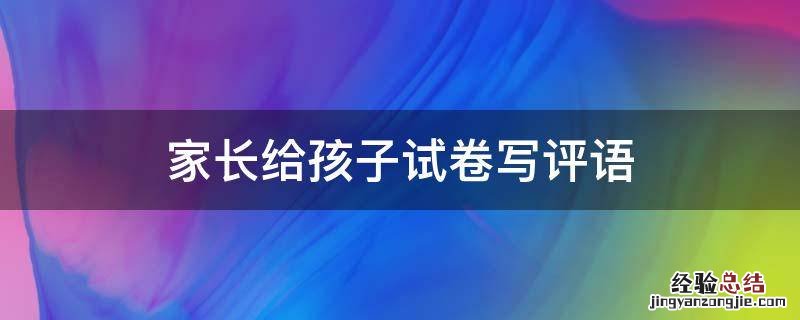 家长给孩子试卷写评语

经验总结
jingyanzongjie.com